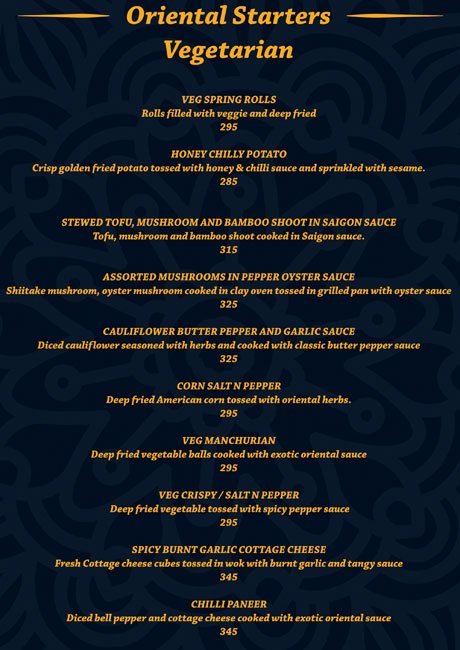 Oriental Starters
Vegetarian

VEG SPRING ROLLS
Rolls filled with veggie and deep fried
295

HONEY CHILLY POTATO
Crisp golden fried potato tossed with honey & chilli sauce and sprinkled with sesame.
285

STEWED TOFU, MUSHROOM AND BAMBOO SHOOT IN SAIGON SAUCE
Tofu, mushroom and bamboo shoot cooked in Saigon sauce.
315

ASSORTED MUSHROOMS IN PEPPER OYSTER SAUCE
Shiitake mushroom, oyster mushroom cooked in clay oven tossed in grilled pan with oyster sauce
325

CAULIFLOWER BUTTER PEPPER AND GARLIC SAUCE
Diced cauliflower seasoned with herbs and cooked with classic butter pepper sauce
325

CORN SALT N PEPPER
Deep fried American corn tossed with oriental herbs.
295

VEG MANCHURIAN
Deep fried vegetable balls cooked with exotic oriental sauce
295

VEG CRISPY / SALT N PEPPER
Deep fried vegetable tossed with spicy pepper sauce
295

SPICY BURNT GARLIC COTTAGE CHEESE
Fresh Cottage cheese cubes tossed in wok with burnt garlic and tangy sauce
345

CHILLI PANEER
Diced bell pepper and cottage cheese cooked with exotic oriental sauce
345